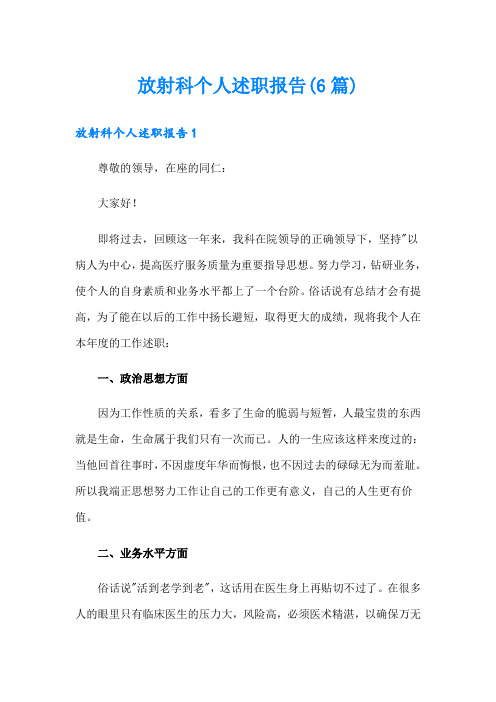 放射科个人述职报告(6篇)

放射科个人述职报告1

尊敬的领导，在座的同仁：

大家好！

即将过去，回顾这一年来，我科在院领导的正确领导下，坚持"以病人为中心，提高医疗服务质量为重要指导思想。努力学习，钻研业务，使个人的自身素质和业务水平都上了一个台阶。俗话说有总结才会有提高，为了能在以后的工作中扬长避短，取得更大的成绩，现将我个人在本年度的工作述职：

一、政治思想方面

因为工作性质的关系，看多了生命的脆弱与短暂，人最宝贵的东西就是生命，生命属于我们只有一次而已。人的一生应该这样来度过的：当他回首往事时，不因虚度年华而悔恨，也不因过去的碌碌无为而羞耻。所以我端正思想努力工作让自己的工作更有意义，自己的人生更有价值。

二、业务水平方面

俗话说"活到老学到老"，这话用在医生身上再贴切不过了。在很多人的眼里只有临床医生的压力大，风险高，必须医术精湛，以确保万无